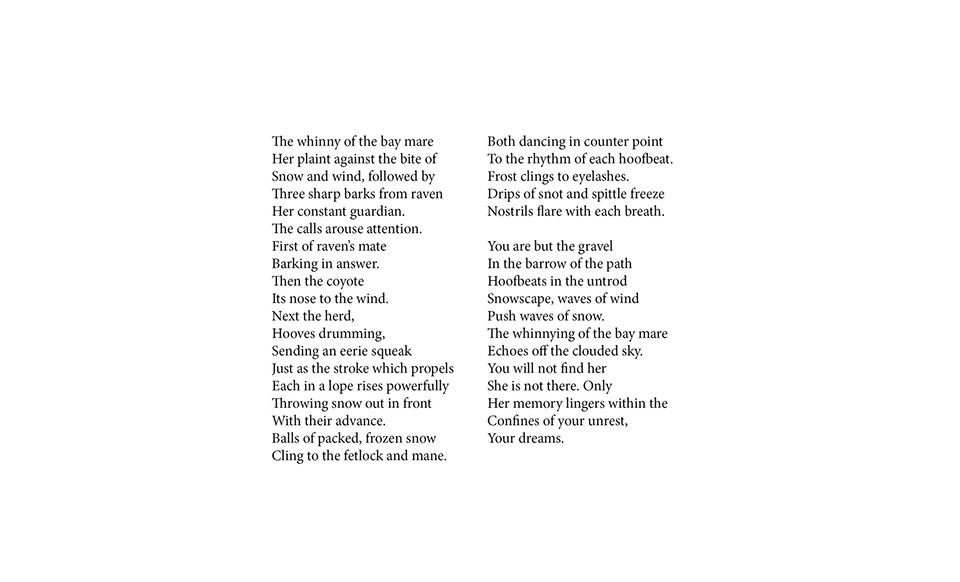 The whinny of the bay mare
Her plaint against the bite of
Snow and wind, followed by
Three sharp barks from raven
Her constant guardian.
The calls arouse attention.
First of raven's mate
Barking in answer.
Then the coyote
Its nose to the wind.
Next the herd,
Hooves drumming,
Sending an eerie squeak
Just as the stroke which propels
Each in a lope rises powerfully
Throwing snow out in front
With their advance.
Balls of packed, frozen snow
Cling to the fetlock and mane.

Both dancing in counter point
To the rhythm of each hoofbeat.
Frost clings to eyelashes.
Drips of snot and spittle freeze
Nostrils flare with each breath.

You are but the gravel
In the barrow of the path
Hoofbeats in the untrod
Snowscape, waves of wind
Push waves of snow.
The whinnying of the bay mare
Echoes off the clouded sky.
You will not find her
She is not there. Only
Her memory lingers within the
Confines of your unrest,
Your dreams.